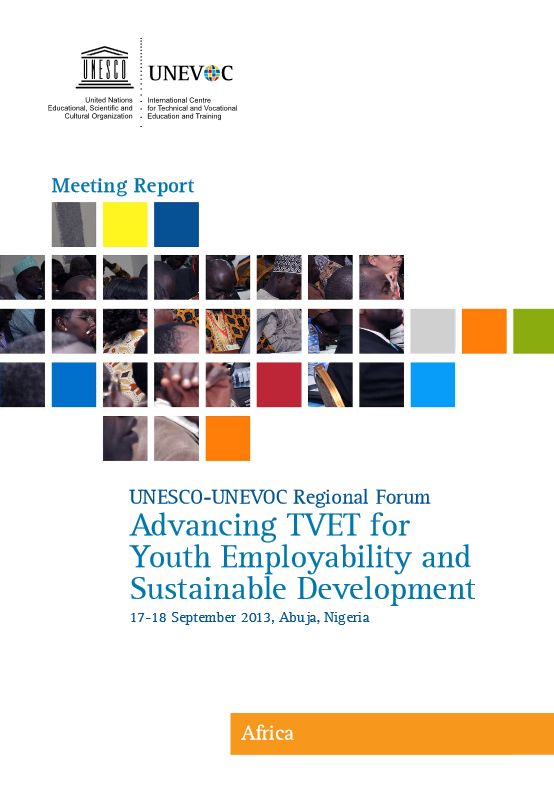 UNESCO

United Nations
Educational, Scientific and
Cultural Organization

UNEVOC

International Centre
for Technical and Vocational
Education and Training

Meeting Report

UNESCO-UNEVOC Regional Forum

Advancing TVET for Youth Employability and Sustainable Development

17-18 September 2013, Abuja, Nigeria

Africa